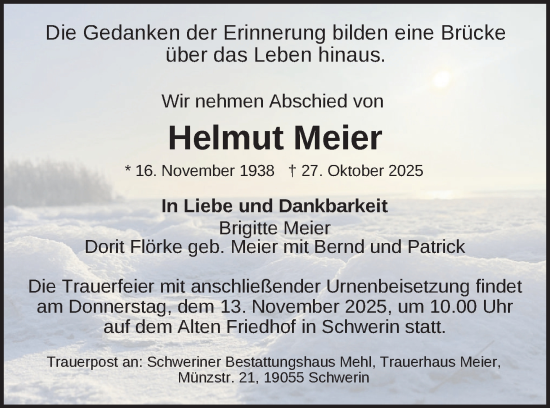 Die Gedanken der Erinnerung bilden eine Brücke über das Leben hinaus.

Wir nehmen Abschied von

Helmut Meier

* 16. November 1938 † 27. Oktober 2025

In Liebe und Dankbarkeit
Brigitte Meier
Dorit Flörke geb. Meier mit Bernd und Patrick

Die Trauerfeier mit anschließender Urnenbeisetzung findet am Donnerstag, dem 13. November 2025, um 10.00 Uhr auf dem Alten Friedhof in Schwerin statt.

Trauerpost an: Schweriner Bestattungshaus Mehl, Trauerhaus Meier, Münzstr. 21, 19055 Schwerin